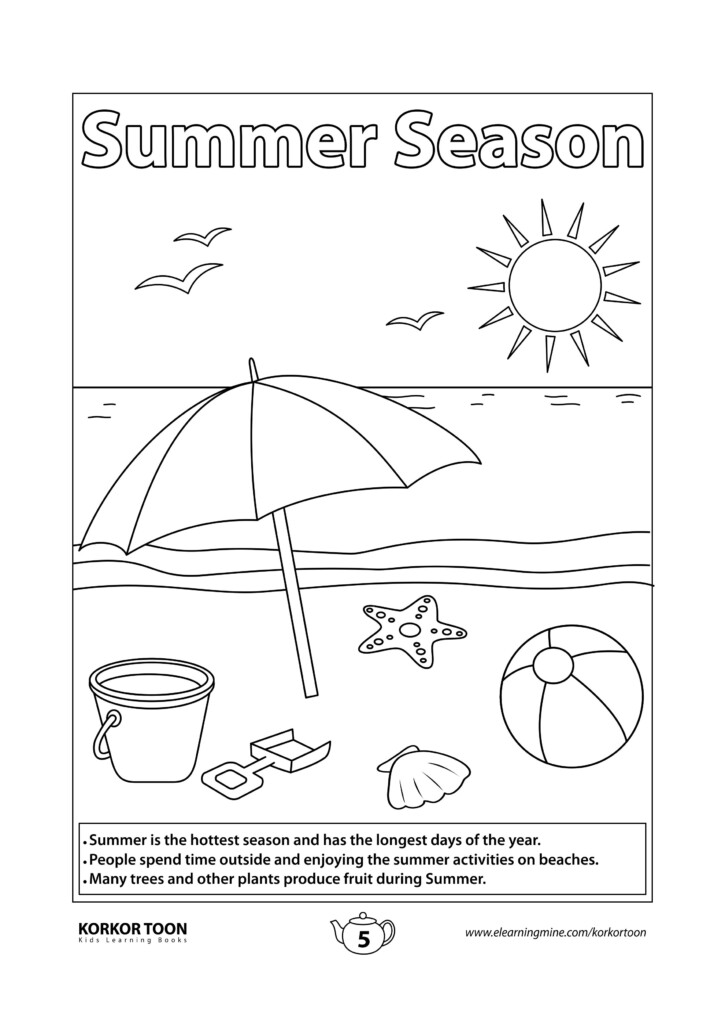 Summer Season

• Summer is the hottest season and has the longest days of the year.
• People spend time outside and enjoying the summer activities on beaches.
• Many trees and other plants produce fruit during Summer.

KORKOR TOON
Kids Learning Books

5

www.elearningmine.com/korkortoon